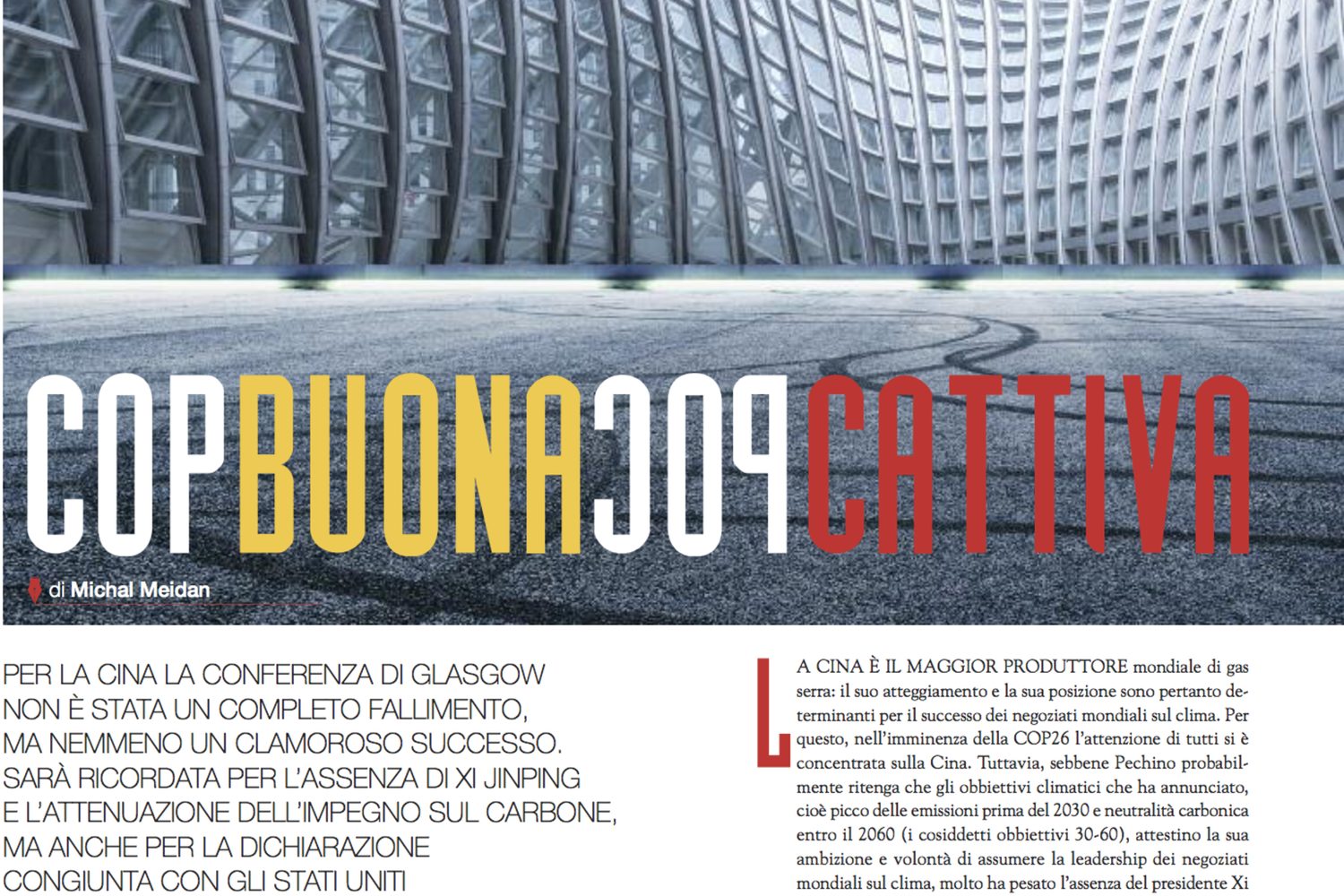 COP BUONA COP CATTIVA

di Michal Meidan

PER LA CINA LA CONFERENZA DI GLASGOW NON È STATA UN COMPLETO FALLIMENTO, MA NEMMENO UN CLAMOROSO SUCCESSO. SARÀ RICORDATA PER L'ASSENZA DI XI JINPING E L'ATTENUAZIONE DELL'IMPEGNO SUL CARBONE, MA ANCHE PER LA DICHIARAZIONE CONGIUNTA CON GLI STATI UNITI

LA CINA È IL MAGGIOR PRODUTTORE mondiale di gas serra: il suo atteggiamento e la sua posizione sono pertanto determinanti per il successo dei negoziati mondiali sul clima. Per questo, nell'imminenza della COP26 l'attenzione di tutti si è concentrata sulla Cina. Tuttavia, sebbene Pechino probabilmente ritenga che gli obbiettivi climatici che ha annunciato, cioè picco delle emissioni prima del 2030 e neutralità carbonica entro il 2060 (i cosiddetti obbiettivi 30-60), attestino la sua ambizione e volontà di assumere la leadership dei negoziati mondiali sul clima, molto ha pesato l'assenza del presidente Xi